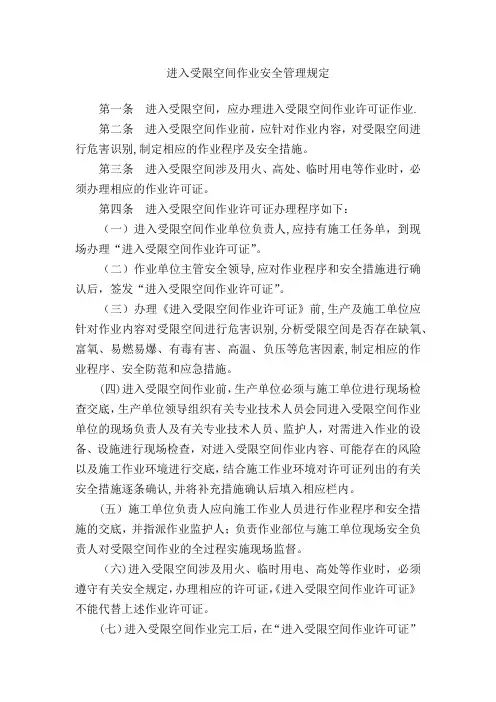 进入受限空间作业安全管理规定

第一条　进入受限空间，应办理进入受限空间作业许可证作业.

第二条　进入受限空间作业前，应针对作业内容，对受限空间进行危害识别，制定相应的作业程序及安全措施。

第三条　进入受限空间涉及用火、高处、临时用电等作业时，必须办理相应的作业许可证。

第四条　进入受限空间作业许可证办理程序如下：

（一）进入受限空间作业单位负责人，应持有施工任务单，到现场办理“进入受限空间作业许可证”。

（二）作业单位主管安全领导，应对作业程序和安全措施进行确认后，签发“进入受限空间作业许可证”。

（三）办理《进入受限空间作业许可证》前，生产及施工单位应针对作业内容对受限空间进行危害识别，分析受限空间是否存在缺氧、富氧、易燃易爆、有毒有害、高温、负压等危害因素，制定相应的作业程序、安全防范和应急措施。

(四)进入受限空间作业前，生产单位必须与施工单位进行现场检查交底，生产单位领导组织有关专业技术人员会同进入受限空间作业单位的现场负责人及有关专业技术人员、监护人，对需进入作业的设备、设施进行现场检查，对进入受限空间作业内容、可能存在的风险以及施工作业环境进行交底，结合施工作业环境对许可证列出的有关安全措施逐条确认，并将补充措施确认后填入相应栏内。

（五）施工单位负责人应向施工作业人员进行作业程序和安全措施的交底，并指派作业监护人；负责作业部位与施工单位现场安全负责人对受限空间作业的全过程实施现场监督。

（六）进入受限空间涉及用火、临时用电、高处等作业时，必须遵守有关安全规定，办理相应的许可证，《进入受限空间作业许可证》不能代替上述作业许可证。

（七）进入受限空间作业完工后，在“进入受限空间作业许可证”